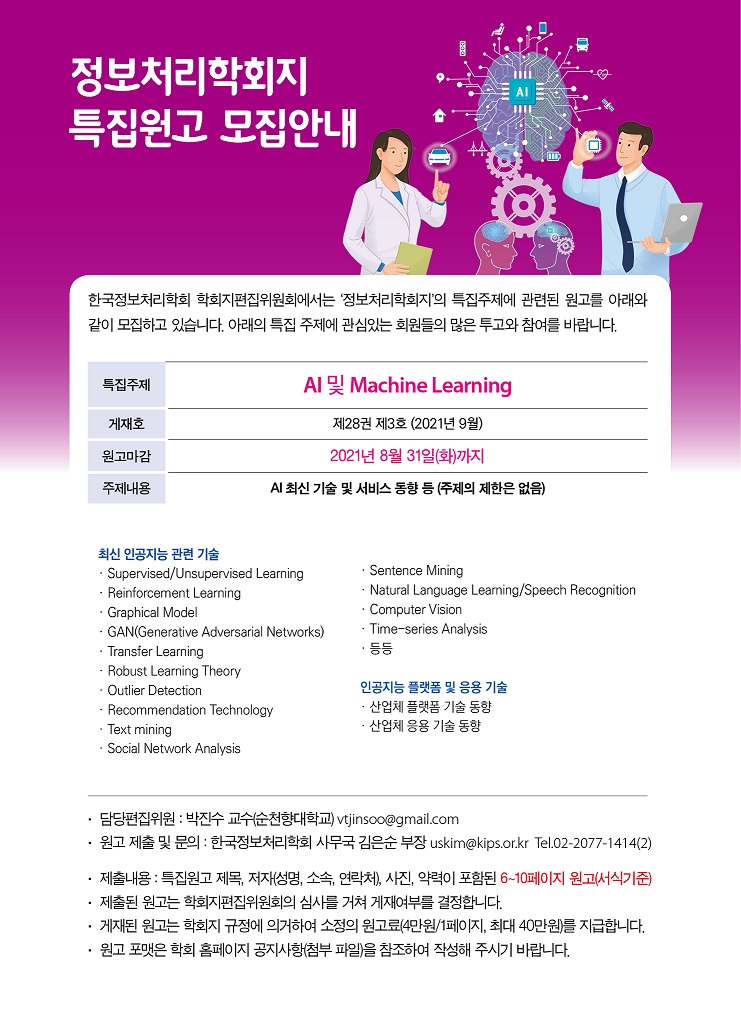 정보처리학회지
특집원고 모집안내

AI

한국정보처리학회 학회지편집위원회에서는 '정보처리학회지'의 특집주제에 관련된 원고를 아래와 같이 모집하고 있습니다. 아래의 특집 주제에 관심있는 회원들의 많은 투고와 참여를 바랍니다.

| 특집주제 | AI 및 Machine Learning |
|---|---|
| 게재호 | 제28권 제3호 (2021년 9월) |
| 원고마감 | 2021년 8월 31일(화)까지 |
| 주제내용 | AI 최신 기술 및 서비스 동향 등 (주제의 제한은 없음) |

최신 인공지능 관련 기술
· Supervised/Unsupervised Learning
· Reinforcement Learning
· Graphical Model
· GAN(Generative Adversarial Networks)
· Transfer Learning
· Robust Learning Theory
· Outlier Detection
· Recommendation Technology
· Text mining
· Social Network Analysis

· Sentence Mining
· Natural Language Learning/Speech Recognition
· Computer Vision
· Time-series Analysis
· 등등

인공지능 플랫폼 및 응용 기술
· 산업체 플랫폼 기술 동향
· 산업체 응용 기술 동향

· 담당편집위원 : 박진수 교수(순천향대학교) vtjinsoo@gmail.com
· 원고 제출 및 문의 : 한국정보처리학회 사무국 김은순 부장 uskim@kips.or.kr Tel.02-2077-1414(2)

· 제출내용 : 특집원고 제목, 저자(성명, 소속, 연락처), 사진, 약력이 포함된 6~10페이지 원고(서식기준)
· 제출된 원고는 학회지편집위원회의 심사를 거쳐 게재여부를 결정합니다.
· 게재된 원고는 학회지 규정에 의거하여 소정의 원고료(4만원/1페이지, 최대 40만원)를 지급합니다.
· 원고 포맷은 학회 홈페이지 공지사항(첨부 파일)을 참조하여 작성해 주시기 바랍니다.